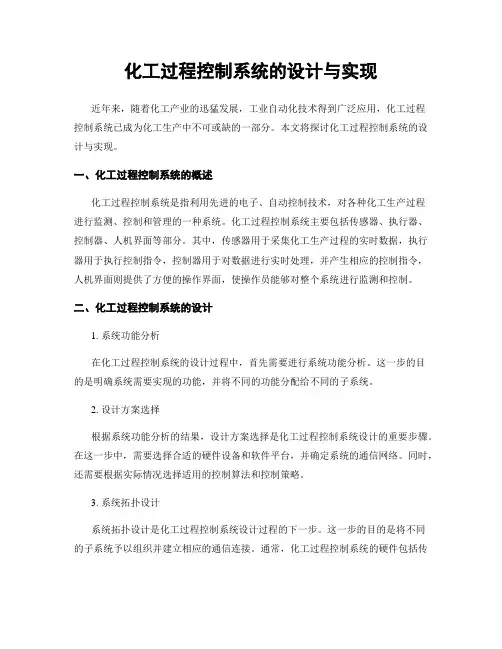 化工过程控制系统的设计与实现

近年来，随着化工产业的迅猛发展，工业自动化技术得到广泛应用，化工过程控制系统已成为化工生产中不可或缺的一部分。本文将探讨化工过程控制系统的设计与实现。

一、化工过程控制系统的概述

化工过程控制系统是指利用先进的电子、自动控制技术，对各种化工生产过程进行监测、控制和管理的一种系统。化工过程控制系统主要包括传感器、执行器、控制器、人机界面等部分。其中，传感器用于采集化工生产过程的实时数据，执行器用于执行控制指令，控制器用于对数据进行实时处理，并产生相应的控制指令，人机界面则提供了方便的操作界面，使操作员能够对整个系统进行监测和控制。

二、化工过程控制系统的设计

1. 系统功能分析

在化工过程控制系统的设计过程中，首先需要进行系统功能分析。这一步的目的是明确系统需要实现的功能，并将不同的功能分配给不同的子系统。

2. 设计方案选择

根据系统功能分析的结果，设计方案选择是化工过程控制系统设计的重要步骤。在这一步中，需要选择合适的硬件设备和软件平台，并确定系统的通信网络。同时，还需要根据实际情况选择适用的控制算法和控制策略。

3. 系统拓扑设计

系统拓扑设计是化工过程控制系统设计过程的下一步。这一步的目的是将不同的子系统予以组织并建立相应的通信连接。通常，化工过程控制系统的硬件包括传